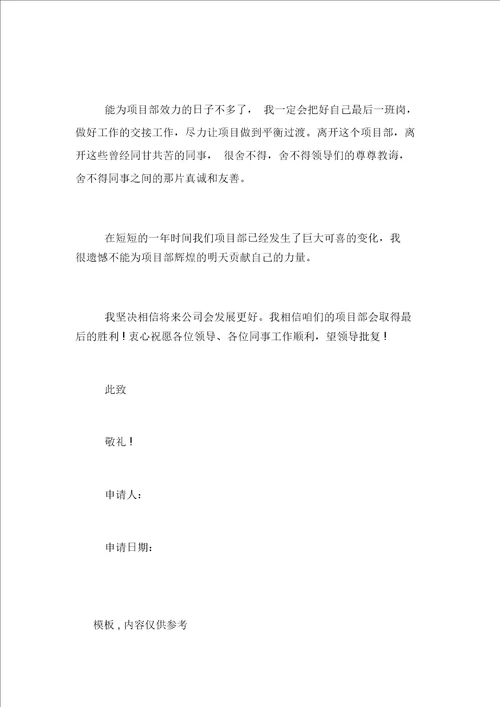 能为项目部效力的日子不多了， 我一定会把好自己最后一班岗，做好工作的交接工作，尽力让项目做到平衡过渡。离开这个项目部，离开这些曾经同甘共苦的同事， 很舍不得，舍不得领导们的尊尊教诲，舍不得同事之间的那片真诚和友善。

在短短的一年时间我们项目部已经发生了巨大可喜的变化，我很遗憾不能为项目部辉煌的明天贡献自己的力量。

我坚决相信将来公司会发展更好。我相信咱们的项目部会取得最后的胜利！衷心祝愿各位领导、各位同事工作顺利，望领导批复！

此致

敬礼！

申请人：

申请日期：

模板，内容仅供参考